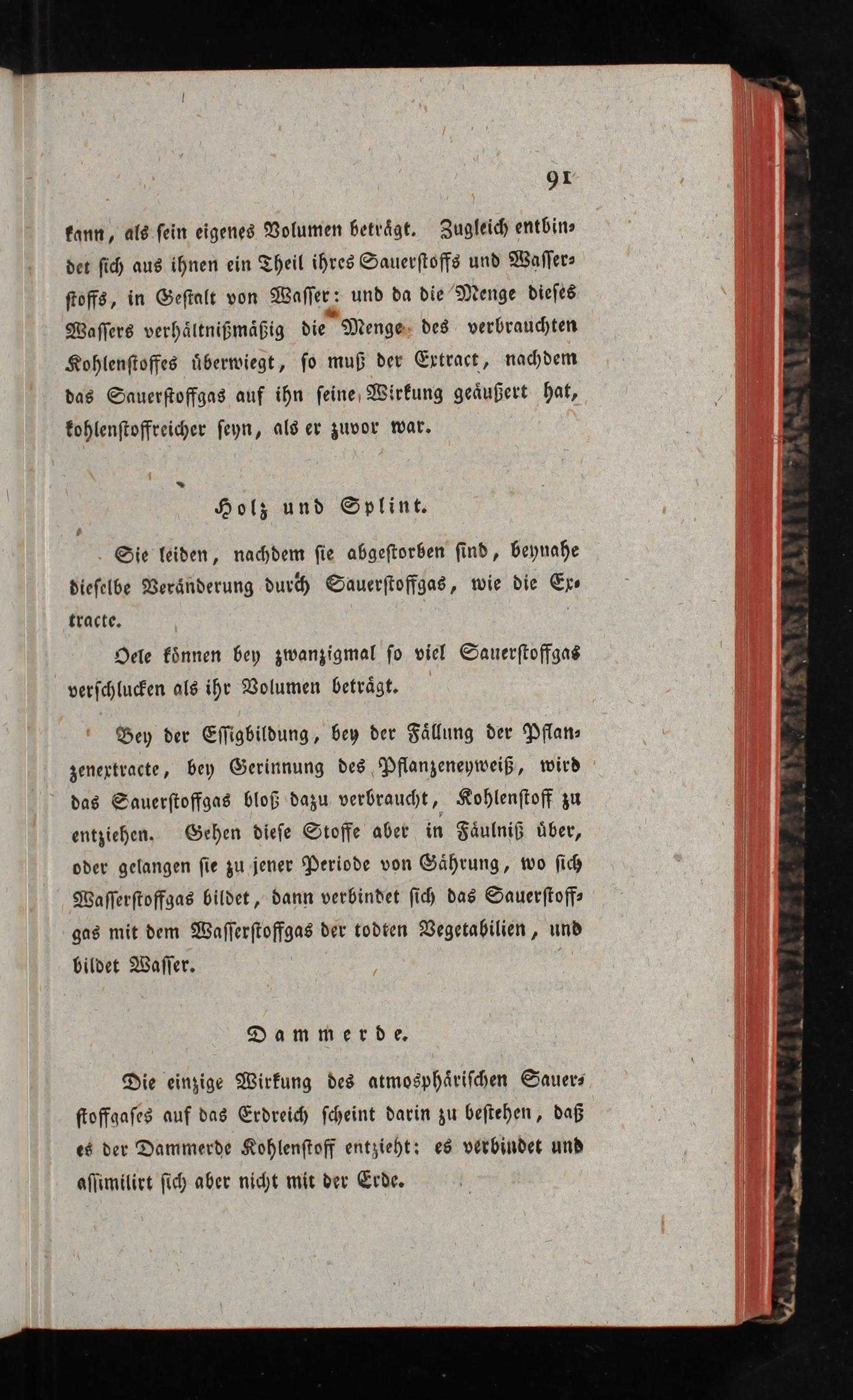 91

kann, als sein eigenes Volumen beträgt. Zugleich entbindet sich aus ihnen ein Theil ihres Sauerstoffs und Wasserstoffs, in Gestalt von Wasser: und da die Menge dieses Wassers verhältnißmäßig die Menge des verbrauchten Kohlenstoffes überwiegt, so muß der Extract, nachdem das Sauerstoffgas auf ihn seine Wirkung geäußert hat, kohlenstoffreicher seyn, als er zuvor war.

Holz und Splint.

Sie leiden, nachdem sie abgestorben sind, beynahe dieselbe Veränderung durch Sauerstoffgas, wie die Extracte.

Oele können bey zwanzigmal so viel Sauerstoffgas verschlucken als ihr Volumen beträgt.

Bey der Essigbildung, bey der Fällung der Pflanzenextracte, bey Gerinnung des Pflanzeneyweiß, wird das Sauerstoffgas bloß dazu verbraucht, Kohlenstoff zu entziehen. Gehen diese Stoffe aber in Fäulniß über, oder gelangen sie zu jener Periode von Gährung, wo sich Wasserstoffgas bildet, dann verbindet sich das Sauerstoffgas mit dem Wasserstoffgas der todten Vegetabilien, und bildet Wasser.

Dammerde.

Die einzige Wirkung des atmosphärischen Sauerstoffgases auf das Erdreich scheint darin zu bestehen, daß es der Dammerde Kohlenstoff entzieht: es verbindet und assimilirt sich aber nicht mit der Erde.